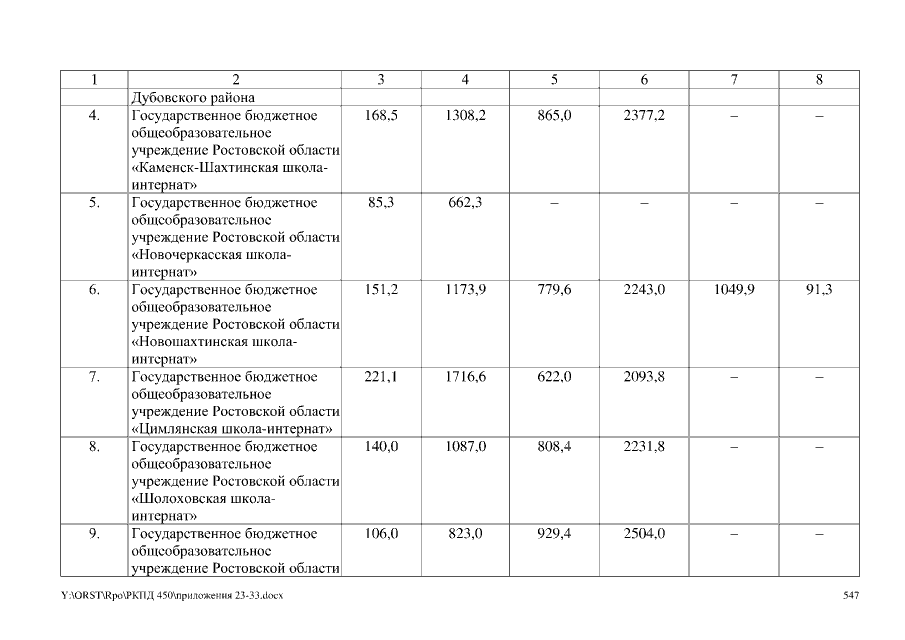 | 1 | 2 | 3 | 4 | 5 | 6 | 7 | 8 |
|---|---|---|---|---|---|---|---|
| | Дубовского района | | | | | | |
| 4. | Государственное бюджетное общеобразовательное учреждение Ростовской области «Каменск-Шахтинская школа-интернат» | 168,5 | 1308,2 | 865,0 | 2377,2 | – | – |
| 5. | Государственное бюджетное общеобразовательное учреждение Ростовской области «Новочеркасская школа-интернат» | 85,3 | 662,3 | – | – | – | – |
| 6. | Государственное бюджетное общеобразовательное учреждение Ростовской области «Новошахтинская школа-интернат» | 151,2 | 1173,9 | 779,6 | 2243,0 | 1049,9 | 91,3 |
| 7. | Государственное бюджетное общеобразовательное учреждение Ростовской области «Цимлянская школа-интернат» | 221,1 | 1716,6 | 622,0 | 2093,8 | – | – |
| 8. | Государственное бюджетное общеобразовательное учреждение Ростовской области «Шолоховская школа-интернат» | 140,0 | 1087,0 | 808,4 | 2231,8 | – | – |
| 9. | Государственное бюджетное общеобразовательное учреждение Ростовской области | 106,0 | 823,0 | 929,4 | 2504,0 | – | – |

Y:\ORST\Rpo\РКПД 450\приложения 23-33.docx 547